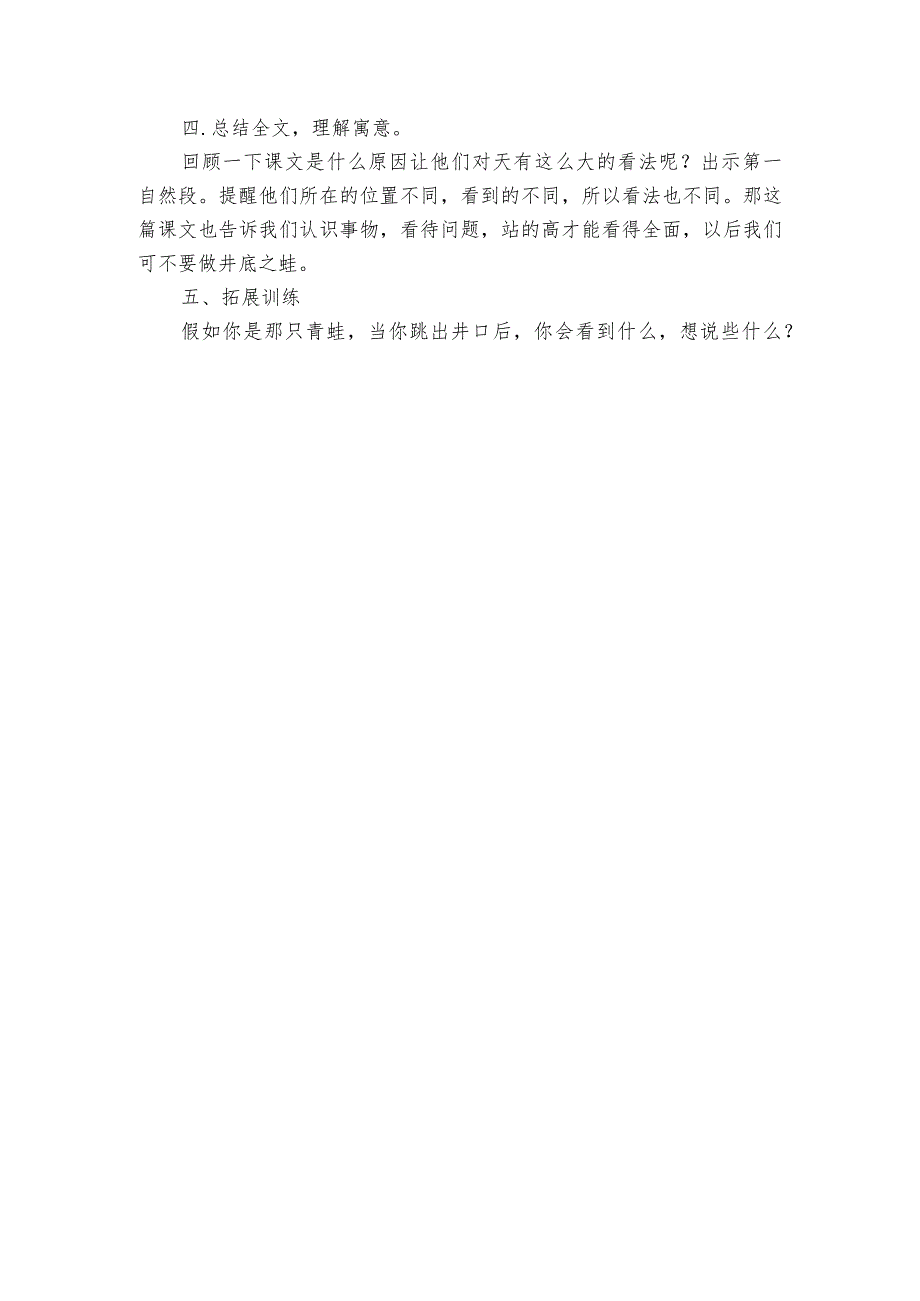 四.总结全文，理解寓意。

回顾一下课文是什么原因让他们对天有这么大的看法呢？出示第一自然段。提醒他们所在的位置不同，看到的不同，所以看法也不同。那这篇课文也告诉我们认识事物，看待问题，站的高才能看得全面，以后我们可不要做井底之蛙。

五、拓展训练

假如你是那只青蛙，当你跳出井口后，你会看到什么，想说些什么？